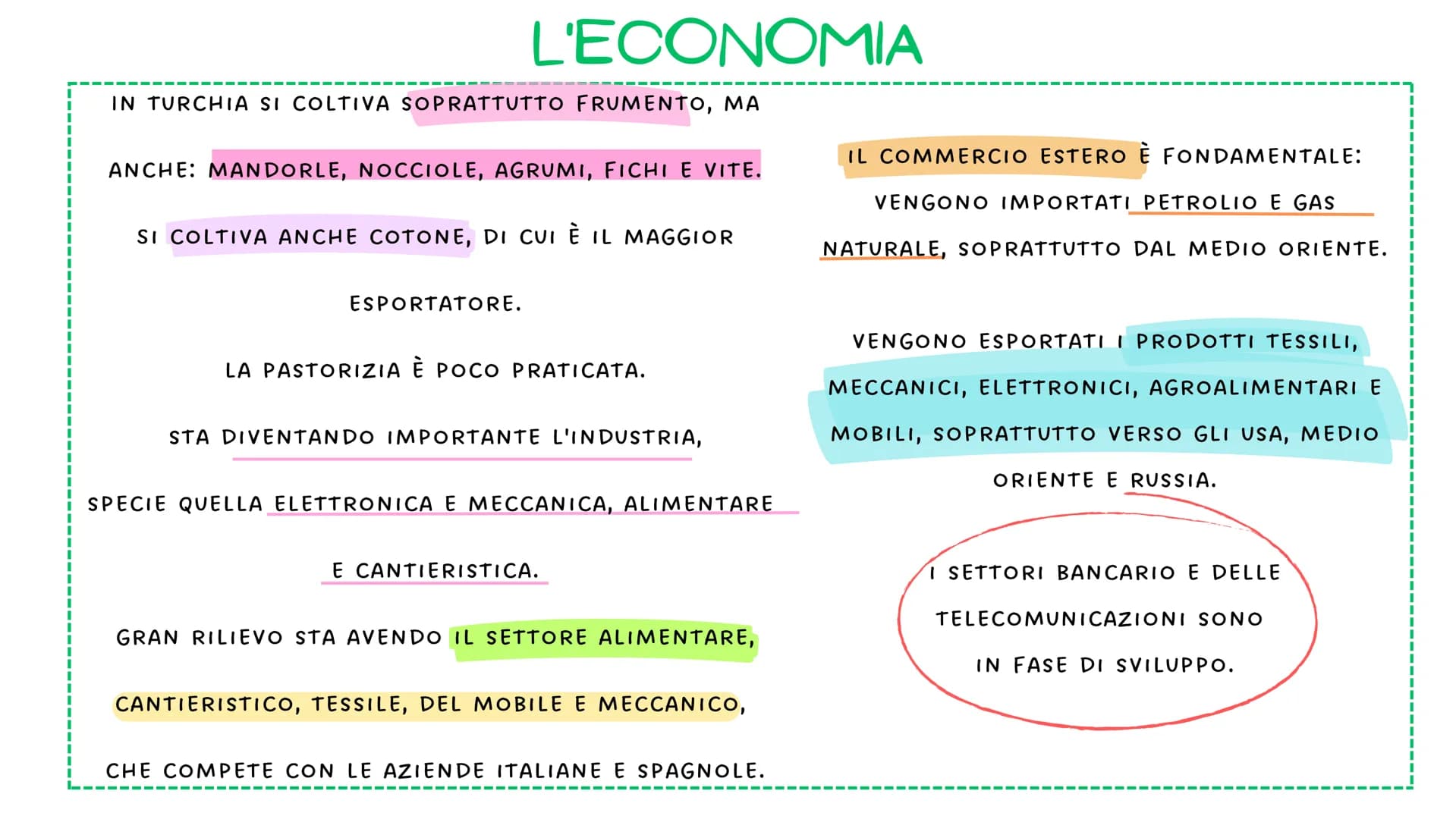 L'ECONOMIA

IN TURCHIA SI COLTIVA SOPRATTUTTO FRUMENTO, MA ANCHE: MANDORLE, NOCCIOLE, AGRUMI, FICHI E VITE.

SI COLTIVA ANCHE COTONE, DI CUI È IL MAGGIOR ESPORTATORE.

LA PASTORIZIA È POCO PRATICATA.

STA DIVENTANDO IMPORTANTE L'INDUSTRIA, SPECIE QUELLA ELETTRONICA E MECCANICA, ALIMENTARE E CANTIERISTICA.

GRAN RILIEVO STA AVENDO IL SETTORE ALIMENTARE, CANTIERISTICO, TESSILE, DEL MOBILE E MECCANICO, CHE COMPETE CON LE AZIENDE ITALIANE E SPAGNOLE.

IL COMMERCIO ESTERO È FONDAMENTALE: VENGONO IMPORTATI PETROLIO E GAS NATURALE, SOPRATTUTTO DAL MEDIO ORIENTE.

VENGONO ESPORTATI I PRODOTTI TESSILI, MECCANICI, ELETTRONICI, AGROALIMENTARI E MOBILI, SOPRATTUTTO VERSO GLI USA, MEDIO ORIENTE E RUSSIA.

I SETTORI BANCARIO E DELLE TELECOMUNICAZIONI SONO IN FASE DI SVILUPPO.